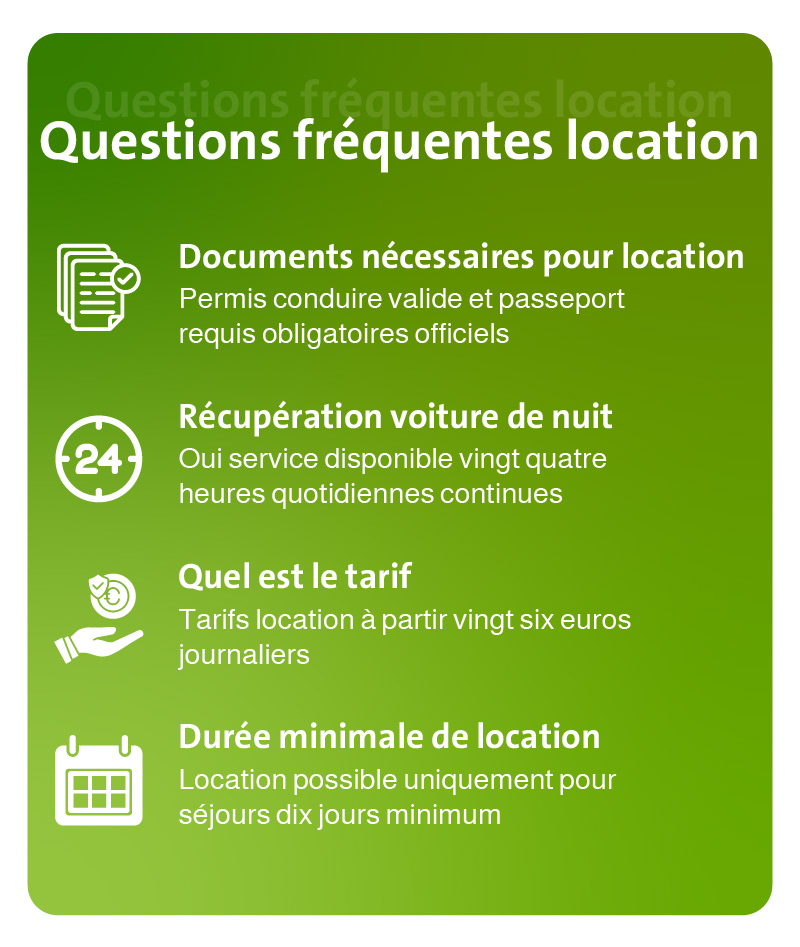 Questions fréquentes location

Questions fréquentes location

Documents nécessaires pour location
Permis conduire valide et passeport requis obligatoires officiels

24

Récupération voiture de nuit
Oui service disponible vingt quatre heures quotidiennes continues

Quel est le tarif
Tarifs location à partir vingt six euros journaliers

Durée minimale de location
Location possible uniquement pour séjours dix jours minimum